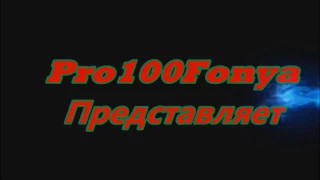 Pro100Fonya
Представляет